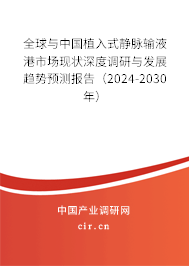 全球与中国植入式静脉输液港市场现状深度调研与发展趋势预测报告（2024-2030年）

中国产业调研网
cir.cn